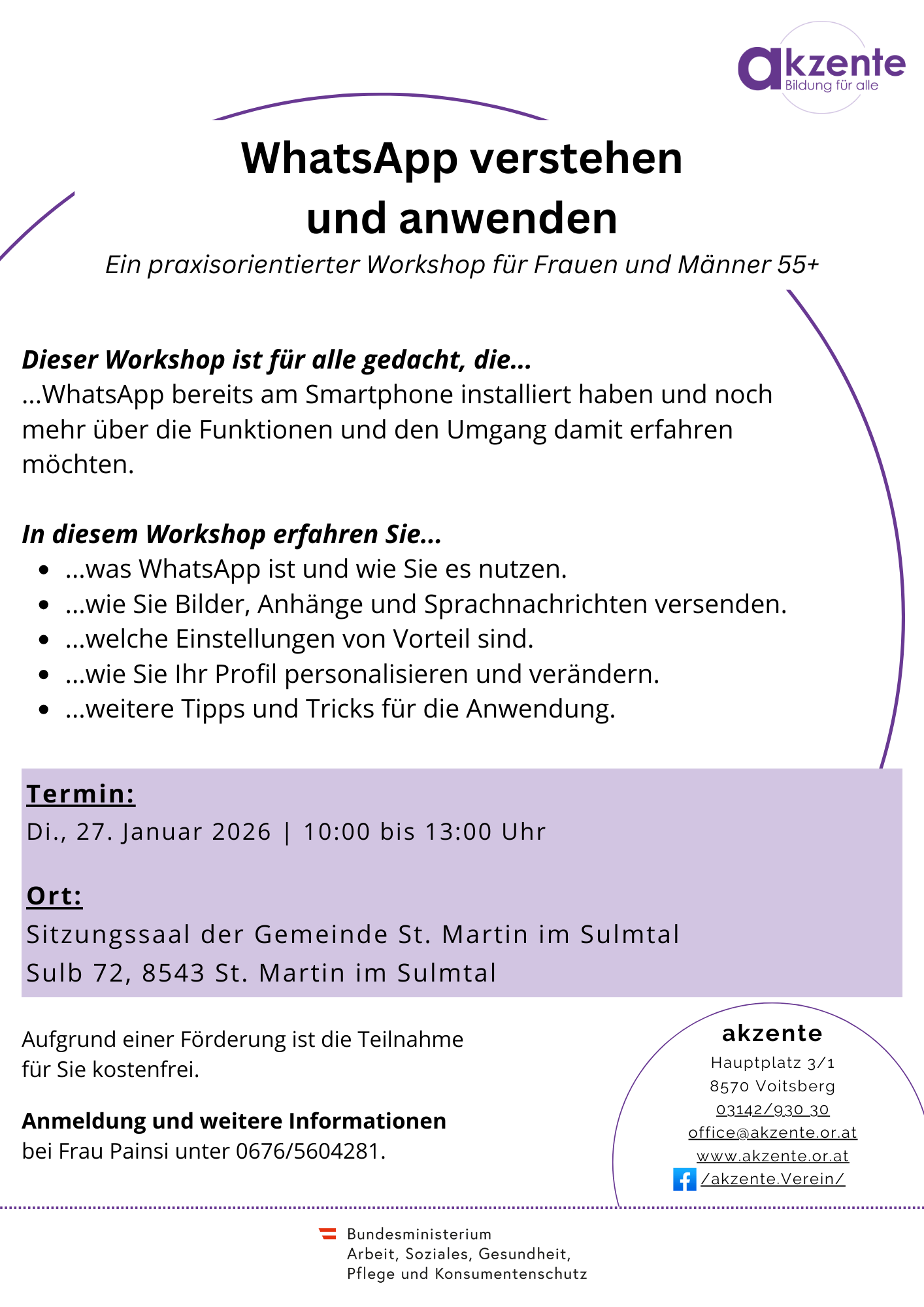 akzente
Bildung für alle

WhatsApp verstehen und anwenden

Ein praxisorientierter Workshop für Frauen und Männer 55+

Dieser Workshop ist für alle gedacht, die...
...WhatsApp bereits am Smartphone installiert haben und noch mehr über die Funktionen und den Umgang damit erfahren möchten.

In diesem Workshop erfahren Sie...
- ...was WhatsApp ist und wie Sie es nutzen.
- ...wie Sie Bilder, Anhänge und Sprachnachrichten versenden.
- ...welche Einstellungen von Vorteil sind.
- ...wie Sie Ihr Profil personalisieren und verändern.
- ...weitere Tipps und Tricks für die Anwendung.

Termin:
Di., 27. Januar 2026 | 10:00 bis 13:00 Uhr

Ort:
Sitzungssaal der Gemeinde St. Martin im Sulmtal
Sulb 72, 8543 St. Martin im Sulmtal

Aufgrund einer Förderung ist die Teilnahme für Sie kostenfrei.

Anmeldung und weitere Informationen
bei Frau Painsi unter 0676/5604281.

akzente
Hauptplatz 3/1
8570 Voitsberg
03142/930 30
office@akzente.or.at
www.akzente.or.at
/akzente.Verein/

Bundesministerium
Arbeit, Soziales, Gesundheit,
Pflege und Konsumentenschutz